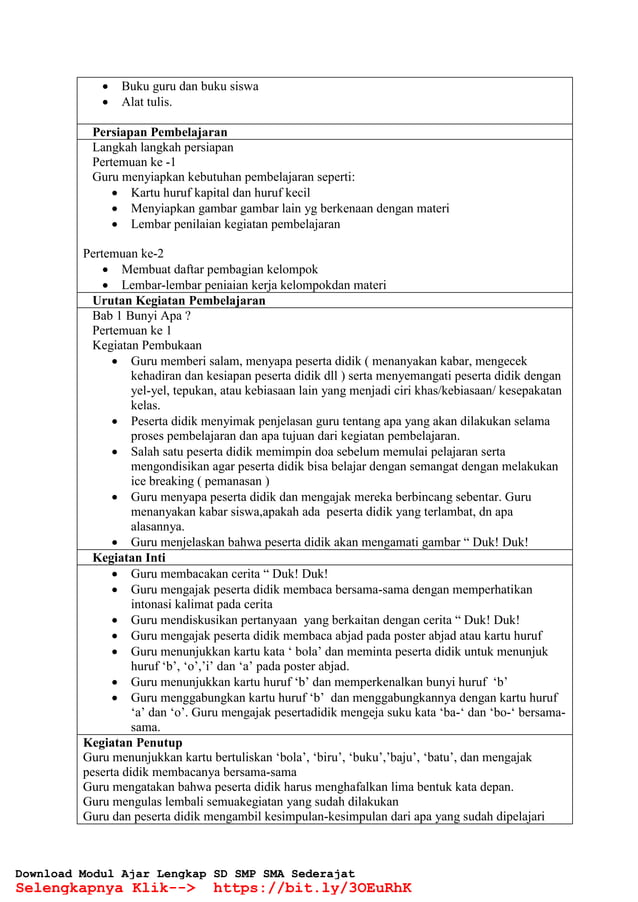 - Buku guru dan buku siswa
- Alat tulis.

**Persiapan Pembelajaran**
Langkah langkah persiapan
Pertemuan ke -1
Guru menyiapkan kebutuhan pembelajaran seperti:
- Kartu huruf kapital dan huruf kecil
- Menyiapkan gambar gambar lain yg berkenaan dengan materi
- Lembar penilaian kegiatan pembelajaran

Pertemuan ke-2
- Membuat daftar pembagian kelompok
- Lembar-lembar peniaian kerja kelompokdan materi

**Urutan Kegiatan Pembelajaran**
Bab 1 Bunyi Apa ?
Pertemuan ke 1
Kegiatan Pembukaan
- Guru memberi salam, menyapa peserta didik ( menanyakan kabar, mengecek kehadiran dan kesiapan peserta didik dll ) serta menyemangati peserta didik dengan yel-yel, tepukan, atau kebiasaan lain yang menjadi ciri khas/kebiasaan/ kesepakatan kelas.
- Peserta didik menyimak penjelasan guru tentang apa yang akan dilakukan selama proses pembelajaran dan apa tujuan dari kegiatan pembelajaran.
- Salah satu peserta didik memimpin doa sebelum memulai pelajaran serta mengondisikan agar peserta didik bisa belajar dengan semangat dengan melakukan ice breaking ( pemanasan )
- Guru menyapa peserta didik dan mengajak mereka berbincang sebentar. Guru menanyakan kabar siswa,apakah ada peserta didik yang terlambat, dn apa alasannya.
- Guru menjelaskan bahwa peserta didik akan mengamati gambar “ Duk! Duk!

**Kegiatan Inti**
- Guru membacakan cerita “ Duk! Duk!
- Guru mengajak peserta didik membaca bersama-sama dengan memperhatikan intonasi kalimat pada cerita
- Guru mendiskusikan pertanyaan yang berkaitan dengan cerita “ Duk! Duk!
- Guru mengajak peserta didik membaca abjad pada poster abjad atau kartu huruf
- Guru menunjukkan kartu kata ‘ bola’ dan meminta peserta didik untuk menunjuk huruf ‘b’, ‘o’,’i’ dan ‘a’ pada poster abjad.
- Guru menunjukkan kartu huruf ‘b’ dan memperkenalkan bunyi huruf ‘b’
- Guru menggabungkan kartu huruf ‘b’ dan menggabungkannya dengan kartu huruf ‘a’ dan ‘o’. Guru mengajak pesertadidik mengeja suku kata ‘ba-‘ dan ‘bo-‘ bersama-sama.

**Kegiatan Penutup**
Guru menunjukkan kartu bertuliskan ‘bola’, ‘biru’, ‘buku’,’baju’, ‘batu’, dan mengajak peserta didik membacanya bersama-sama
Guru mengatakan bahwa peserta didik harus menghafalkan lima bentuk kata depan.
Guru mengulas lembali semuakegiatan yang sudah dilakukan
Guru dan peserta didik mengambil kesimpulan-kesimpulan dari apa yang sudah dipelajari

Download Modul Ajar Lengkap SD SMP SMA Sederajat
Selengkapnya Klik--> https://bit.ly/3OEuRhK